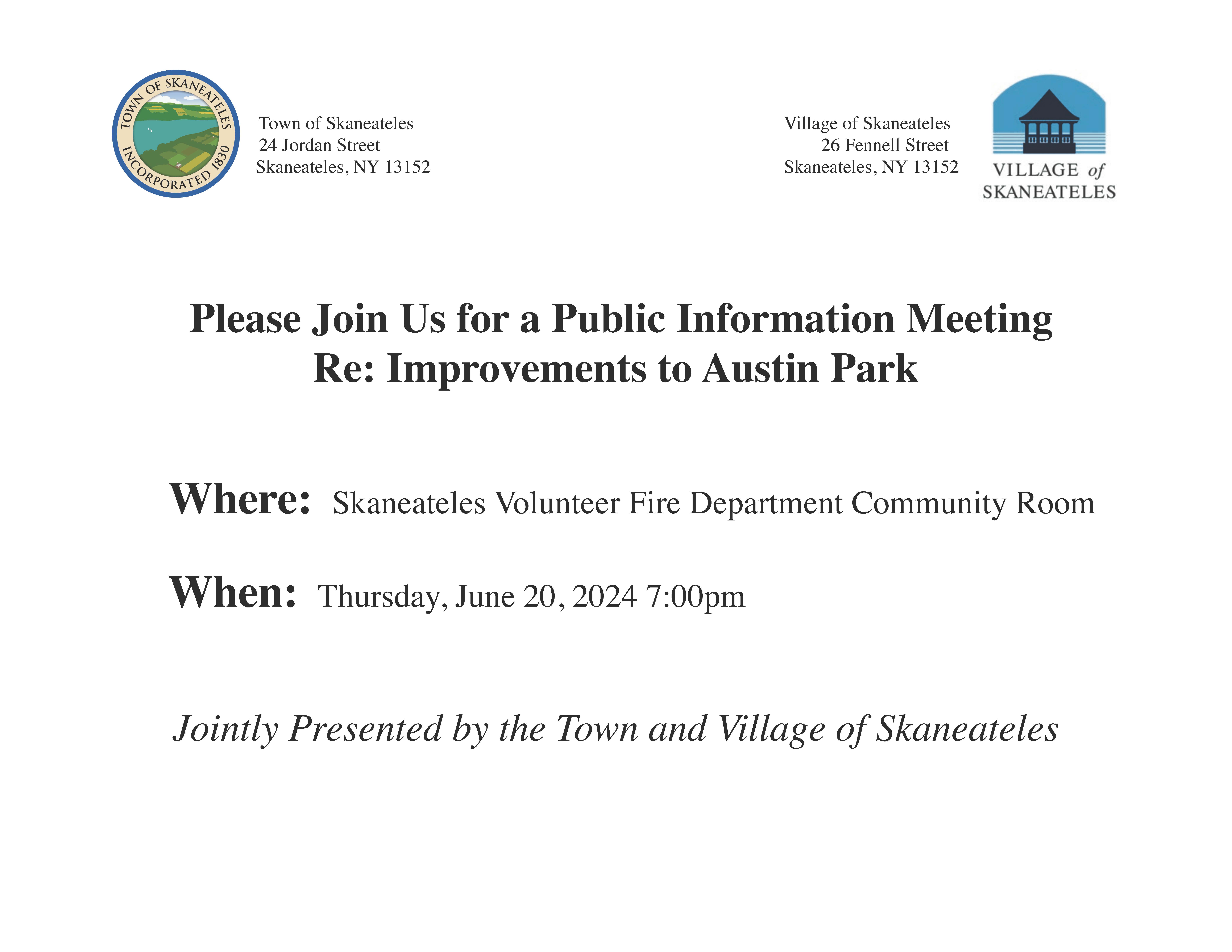 TOWN OF SKANEATELES
INCORPORATED 1830

Town of Skaneateles
24 Jordan Street
Skaneateles, NY 13152

Village of Skaneateles
26 Fennell Street
Skaneateles, NY 13152

VILLAGE of SKANEATELES

Please Join Us for a Public Information Meeting
Re: Improvements to Austin Park

Where: Skaneateles Volunteer Fire Department Community Room

When: Thursday, June 20, 2024 7:00pm

Jointly Presented by the Town and Village of Skaneateles